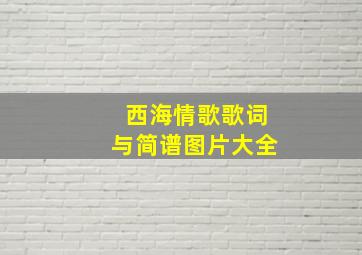 西海情歌歌词
与简谱图片大全